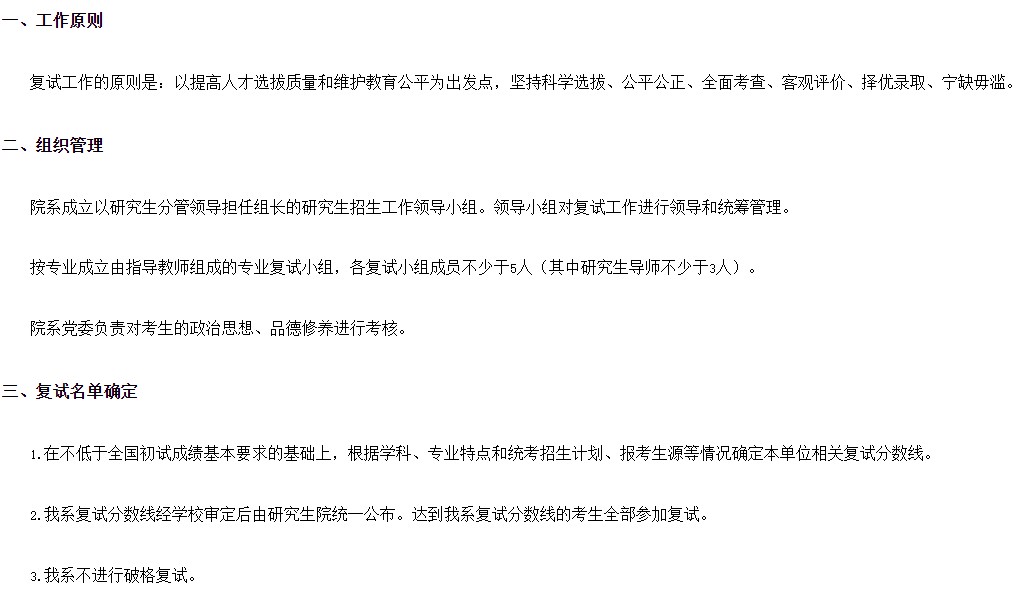 一、工作原则

复试工作的原则是：以提高人才选拔质量和维护教育公平为出发点，坚持科学选拔、公平公正、全面考查、客观评价、择优录取、宁缺毋滥。

二、组织管理

院系成立以研究生分管领导担任组长的研究生招生工作领导小组。领导小组对复试工作进行领导和统筹管理。

按专业成立由指导教师组成的专业复试小组，各复试小组成员不少于5人（其中研究生导师不少于3人）。

院系党委负责对考生的政治思想、品德修养进行考核。

三、复试名单确定

1.在不低于全国初试成绩基本要求的基础上，根据学科、专业特点和统考招生计划、报考生源等情况确定本单位相关复试分数线。

2.我系复试分数线经学校审定后由研究生院统一公布。达到我系复试分数线的考生全部参加复试。

3.我系不进行破格复试。